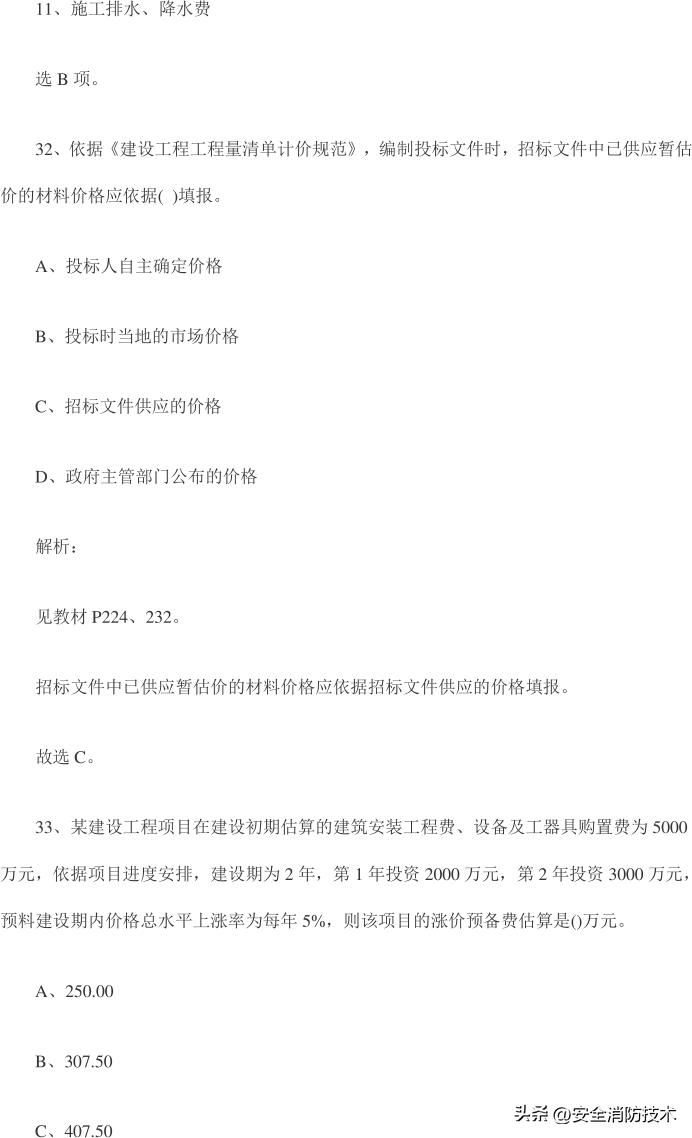 11、施工排水、降水费

选 B 项。

32、依据《建设工程工程量清单计价规范》，编制投标文件时，招标文件中已供应暂估价的材料价格应依据( )填报。

A、投标人自主确定价格

B、投标时当地的市场价格

C、招标文件供应的价格

D、政府主管部门公布的价格

解析：

见教材 P224、232。

招标文件中已供应暂估价的材料价格应依据招标文件供应的价格填报。

故选 C。

33、某建设工程项目在建设初期估算的建筑安装工程费、设备及工器具购置费为 5000 万元，依据项目进度安排，建设期为 2 年，第 1 年投资 2000 万元，第 2 年投资 3000 万元，预料建设期内价格总水平上涨率为每年 5%，则该项目的涨价预备费估算是()万元。

A、250.00

B、307.50

C、407.50

头条 @安全消防技术